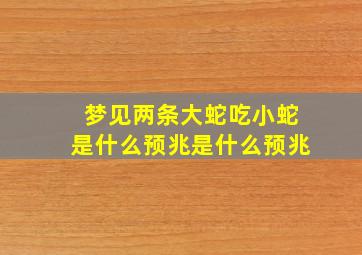 梦见两条大蛇吃小蛇
是什么预兆是什么预兆